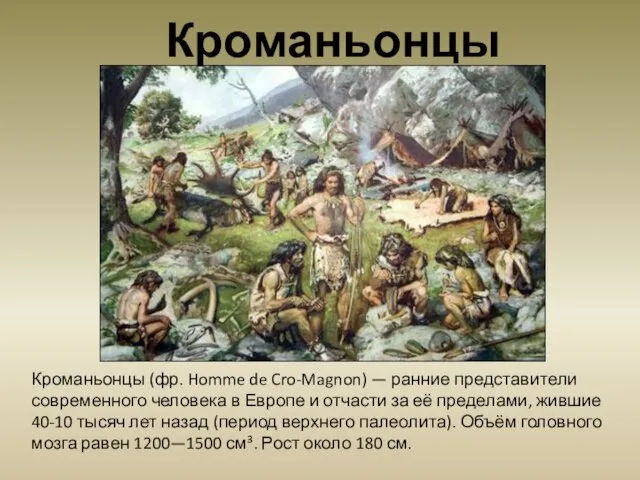 Кроманьонцы

Кроманьонцы (фр. Homme de Cro-Magnon) — ранние представители современного человека в Европе и отчасти за её пределами, жившие 40-10 тысяч лет назад (период верхнего палеолита). Объём головного мозга равен 1200—1500 см³. Рост около 180 см.